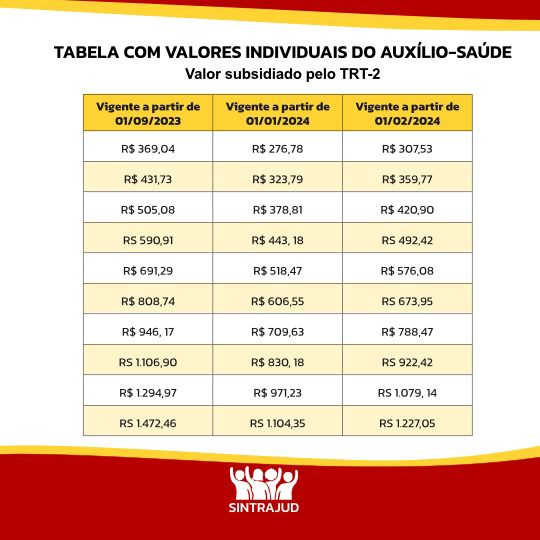 TABELA COM VALORES INDIVIDUAIS DO AUXÍLIO-SAÚDE
Valor subsidiado pelo TRT-2

| Vigente a partir de 01/09/2023 | Vigente a partir de 01/01/2024 | Vigente a partir de 01/02/2024 |
|---|---|---|
| R$ 369,04 | R$ 276,78 | R$ 307,53 |
| R$ 431,73 | R$ 323,79 | R$ 359,77 |
| R$ 505,08 | R$ 378,81 | R$ 420,90 |
| RS 590,91 | R$ 443, 18 | RS 492,42 |
| R$ 691,29 | R$ 518,47 | R$ 576,08 |
| R$ 808,74 | R$ 606,55 | RS 673,95 |
| R$ 946, 17 | R$ 709,63 | R$ 788,47 |
| RS 1.106,90 | R$ 830, 18 | RS 922,42 |
| R$ 1.294,97 | R$ 971,23 | RS 1.079, 14 |
| RS 1.472,46 | RS 1.104,35 | RS 1.227,05 |

SINTRAJUD